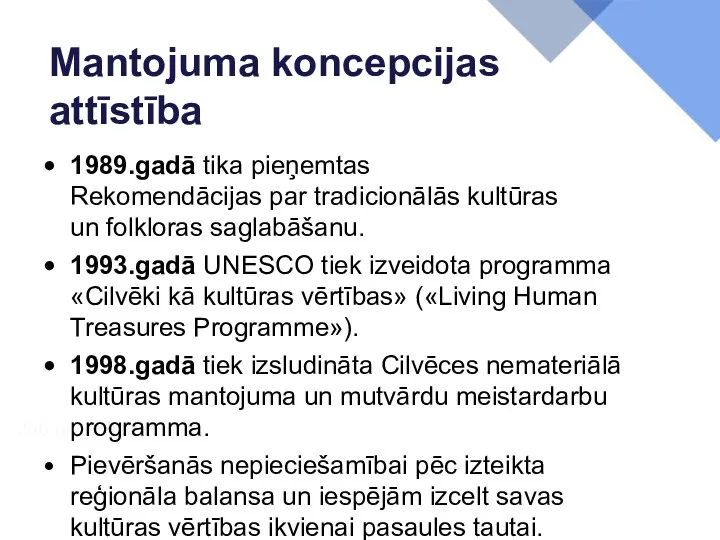 Mantojuma koncepcijas attīstība

• 1989.gadā tika pieņemtas Rekomendācijas par tradicionālās kultūras un folkloras saglabāšanu.
• 1993.gadā UNESCO tiek izveidota programma «Cilvēki kā kultūras vērtības» («Living Human Treasures Programme»).
• 1998.gadā tiek izsludināta Cilvēces nemateriālā kultūras mantojuma un mutvārdu meistardarbu programma.
• Pievēršanās nepieciešamībai pēc izteikta reģionāla balansa un iespējām izcelt savas kultūras vērtības ikvienai pasaules tautai.